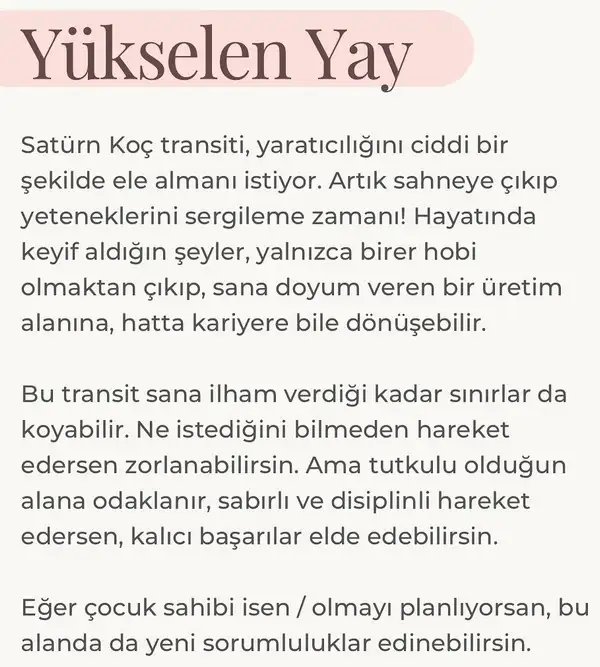 Yükselen Yay

Satürn Koç transiti, yaratıcılığını ciddi bir şekilde ele almanı istiyor. Artık sahneye çıkıp yeteneklerini sergileme zamanı! Hayatında keyif aldığın şeyler, yalnızca birer hobi olmaktan çıkıp, sana doyum veren bir üretim alanına, hatta kariyere bile dönüşebilir.

Bu transit sana ilham verdiği kadar sınırlar da koyabilir. Ne istediğini bilmeden hareket edersen zorlanabilirsin. Ama tutkulu olduğun alana odaklanır, sabırlı ve disiplinli hareket edersen, kalıcı başarılar elde edebilirsin.

Eğer çocuk sahibi isen / olmayı planlıyorsan, bu alanda da yeni sorumluluklar edinebilirsin.